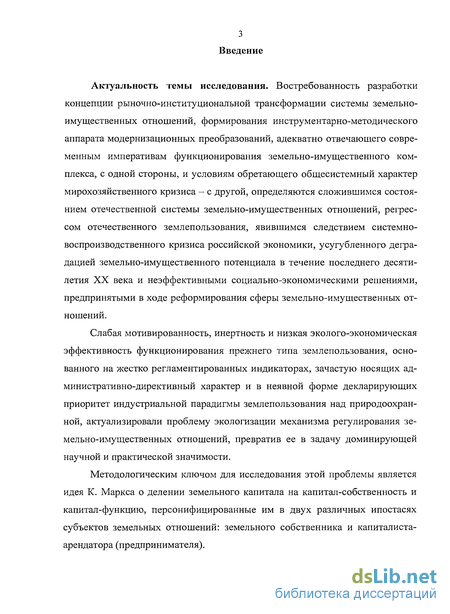 3

Введение

Актуальность темы исследования. Востребованность разработки концепции рыночно-институциональной трансформации системы земельно-имущественных отношений, формирования инструментарно-методического аппарата модернизационных преобразований, адекватно отвечающего современным императивам функционирования земельно-имущественного комплекса, с одной стороны, и условиям обретающего общесистемный характер мирохозяйственного кризиса – с другой, определяются сложившимся состоянием отечественной системы земельно-имущественных отношений, регрессом отечественного землепользования, явившимся следствием системно-воспроизводственного кризиса российской экономики, усугубленного деградацией земельно-имущественного потенциала в течение последнего десятилетия XX века и неэффективными социально-экономическими решениями, предпринятыми в ходе реформирования сферы земельно-имущественных отношений.

Слабая мотивированность, инертность и низкая эколого-экономическая эффективность функционирования прежнего типа землепользования, основанного на жестко регламентированных индикаторах, зачастую носящих административно-директивный характер и в неявной форме декларирующих приоритет индустриальной парадигмы землепользования над природоохранной, актуализировали проблему экологизации механизма регулирования земельно-имущественных отношений, превратив ее в задачу доминирующей научной и практической значимости.

Методологическим ключом для исследования этой проблемы является идея К. Маркса о делении земельного капитала на капитал-собственность и капитал-функцию, персонифицированные им в двух различных ипостасях субъектов земельных отношений: земельного собственника и капиталиста-арендатора (предпринимателя).

dsLib.net
библиотека диссертаций